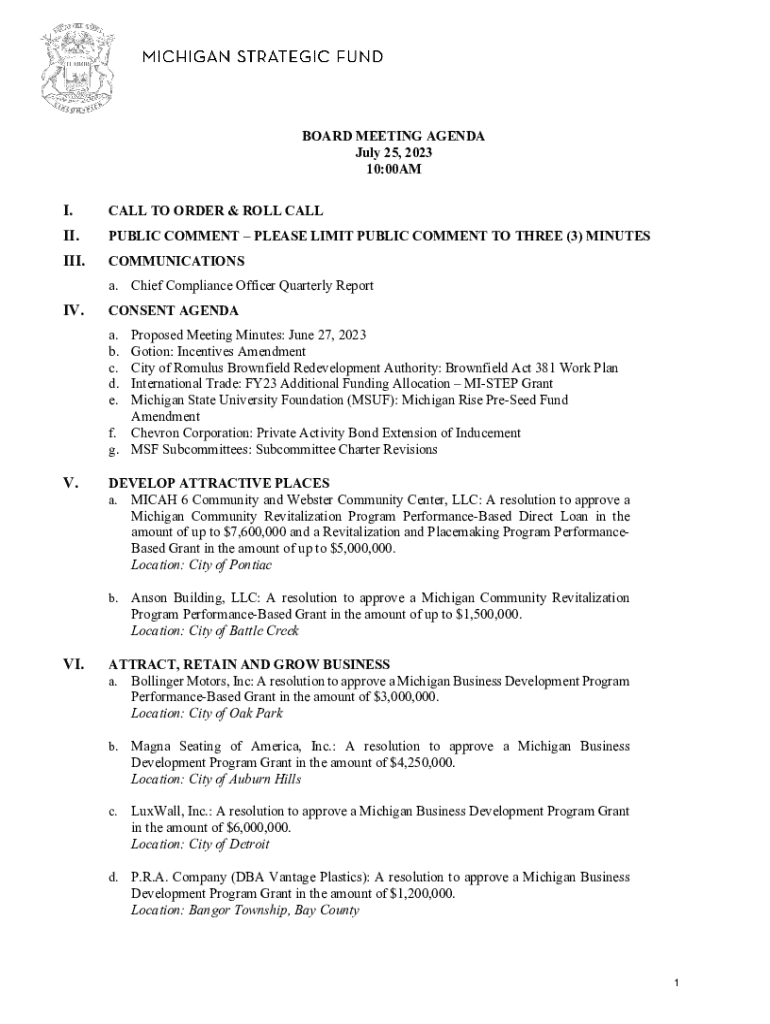 MICHIGAN STRATEGIC FUND

BOARD MEETING AGENDA
July 25, 2023
10:00AM

I. CALL TO ORDER & ROLL CALL

II. PUBLIC COMMENT – PLEASE LIMIT PUBLIC COMMENT TO THREE (3) MINUTES

III. COMMUNICATIONS

a. Chief Compliance Officer Quarterly Report

IV. CONSENT AGENDA

a. Proposed Meeting Minutes: June 27, 2023
b. Gotion: Incentives Amendment
c. City of Romulus Brownfield Redevelopment Authority: Brownfield Act 381 Work Plan
d. International Trade: FY23 Additional Funding Allocation – MI-STEP Grant
e. Michigan State University Foundation (MSUF): Michigan Rise Pre-Seed Fund Amendment
f. Chevron Corporation: Private Activity Bond Extension of Inducement
g. MSF Subcommittees: Subcommittee Charter Revisions

V. DEVELOP ATTRACTIVE PLACES

a. MICAH 6 Community and Webster Community Center, LLC: A resolution to approve a Michigan Community Revitalization Program Performance-Based Direct Loan in the amount of up to $7,600,000 and a Revitalization and Placemaking Program Performance-Based Grant in the amount of up to $5,000,000.
Location: City of Pontiac

b. Anson Building, LLC: A resolution to approve a Michigan Community Revitalization Program Performance-Based Grant in the amount of up to $1,500,000.
Location: City of Battle Creek

VI. ATTRACT, RETAIN AND GROW BUSINESS

a. Bollinger Motors, Inc: A resolution to approve a Michigan Business Development Program Performance-Based Grant in the amount of $3,000,000.
Location: City of Oak Park

b. Magna Seating of America, Inc.: A resolution to approve a Michigan Business Development Program Grant in the amount of $4,250,000.
Location: City of Auburn Hills

c. LuxWall, Inc.: A resolution to approve a Michigan Business Development Program Grant in the amount of $6,000,000.
Location: City of Detroit

d. P.R.A. Company (DBA Vantage Plastics): A resolution to approve a Michigan Business Development Program Grant in the amount of $1,200,000.
Location: Bangor Township, Bay County

1